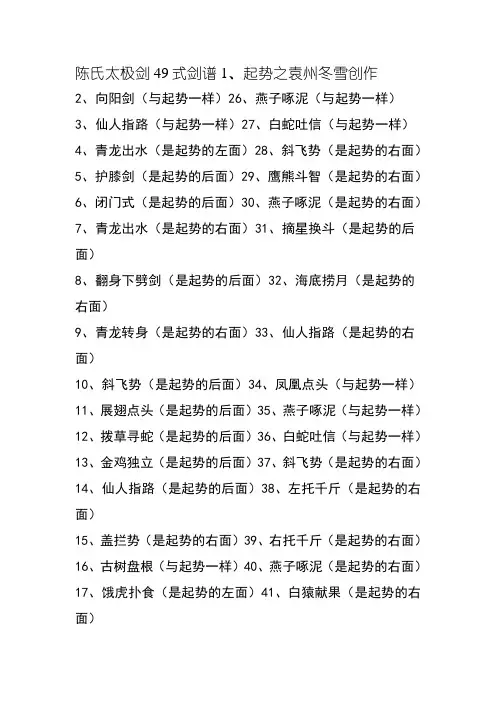 陈氏太极剑 49 式剑谱 1、起势之袁州冬雪创作

2、向阳剑（与起势一样）26、燕子啄泥（与起势一样）

3、仙人指路（与起势一样）27、白蛇吐信（与起势一样）

4、青龙出水（是起势的左面）28、斜飞势（是起势的右面）

5、护膝剑（是起势的后面）29、鹰熊斗智（是起势的右面）

6、闭门式（是起势的后面）30、燕子啄泥（是起势的右面）

7、青龙出水（是起势的右面）31、摘星换斗（是起势的后面）

8、翻身下劈剑（是起势的后面）32、海底捞月（是起势的右面）

9、青龙转身（是起势的右面）33、仙人指路（是起势的右面）

10、斜飞势（是起势的后面）34、凤凰点头（与起势一样）

11、展翅点头（是起势的后面）35、燕子啄泥（与起势一样）

12、拨草寻蛇（是起势的后面）36、白蛇吐信（与起势一样）

13、金鸡独立（是起势的后面）37、斜飞势（是起势的右面）

14、仙人指路（是起势的后面）38、左托千斤（是起势的右面）

15、盖拦势（是起势的右面）39、右托千斤（是起势的右面）

16、古树盘根（与起势一样）40、燕子啄泥（是起势的右面）

17、饿虎扑食（是起势的左面）41、白猿献果（是起势的右面）